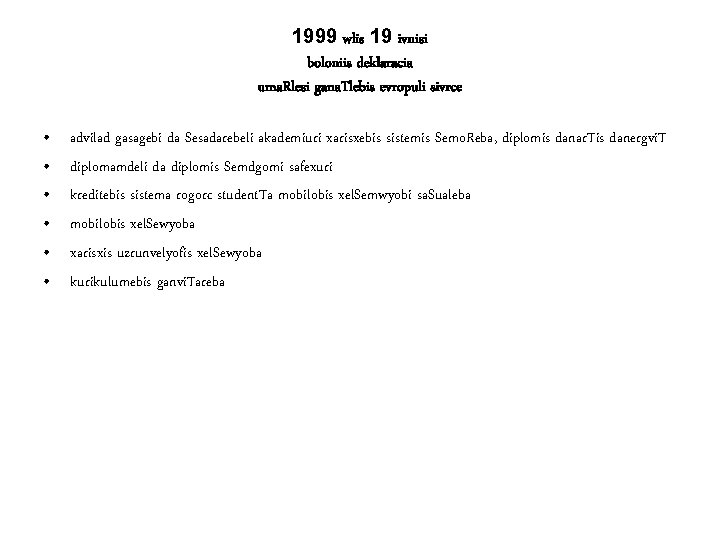 1999 wlis 19 ivnisi
boloniis deklaracia
umaRlesi ganaTlebis evropuli sivrce

• advilad gasagebi da Sesadarebeli akademiuri xarisxebis sistemis SemoReba, diplomis danarTis danergviT
• diplomamdeli da diplomis Semdgomi safexuri
• kreditebis sistema rogorc studentTa mobilobis xelSemwyobi saSualeba
• mobilobis xelSewyoba
• xarisxis uzrunvelyofis xelSewyoba
• kurikulumebis ganviTareba